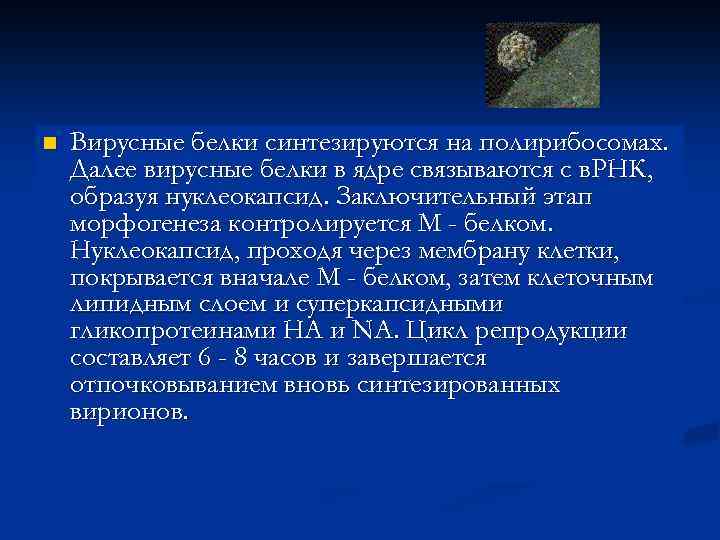 Вирусные белки синтезируются на полирибосомах. Далее вирусные белки в ядре связываются с вРНК, образуя нуклеокапсид. Заключительный этап морфогенеза контролируется М - белком. Нуклеокапсид, проходя через мембрану клетки, покрывается вначале М - белком, затем клеточным липидным слоем и суперкапсидными гликопротеинами НА и NA. Цикл репродукции составляет 6 - 8 часов и завершается отпочковыванием вновь синтезированных вирионов.